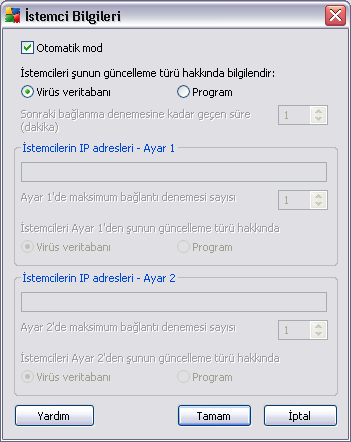 İstemci Bilgileri

Otomatik mod

İstemcileri şunun güncelleme türü hakkında bilgilendir:

Virüs veritabanı

Program

Sonraki bağlanma denemesine kadar geçen süre (dakika)

1

İstemcilerin IP adresleri - Ayar 1

Ayar 1'de maksimum bağlantı denemesi sayısı

1

İstemcileri Ayar 1'den şunun güncelleme türü hakkında

Virüs veritabanı

Program

İstemcilerin IP adresleri - Ayar 2

Ayar 2'de maksimum bağlantı denemesi sayısı

1

İstemcileri Ayar 2'den şunun güncelleme türü hakkında

Virüs veritabanı

Program

Yardım

Tamam

İptal